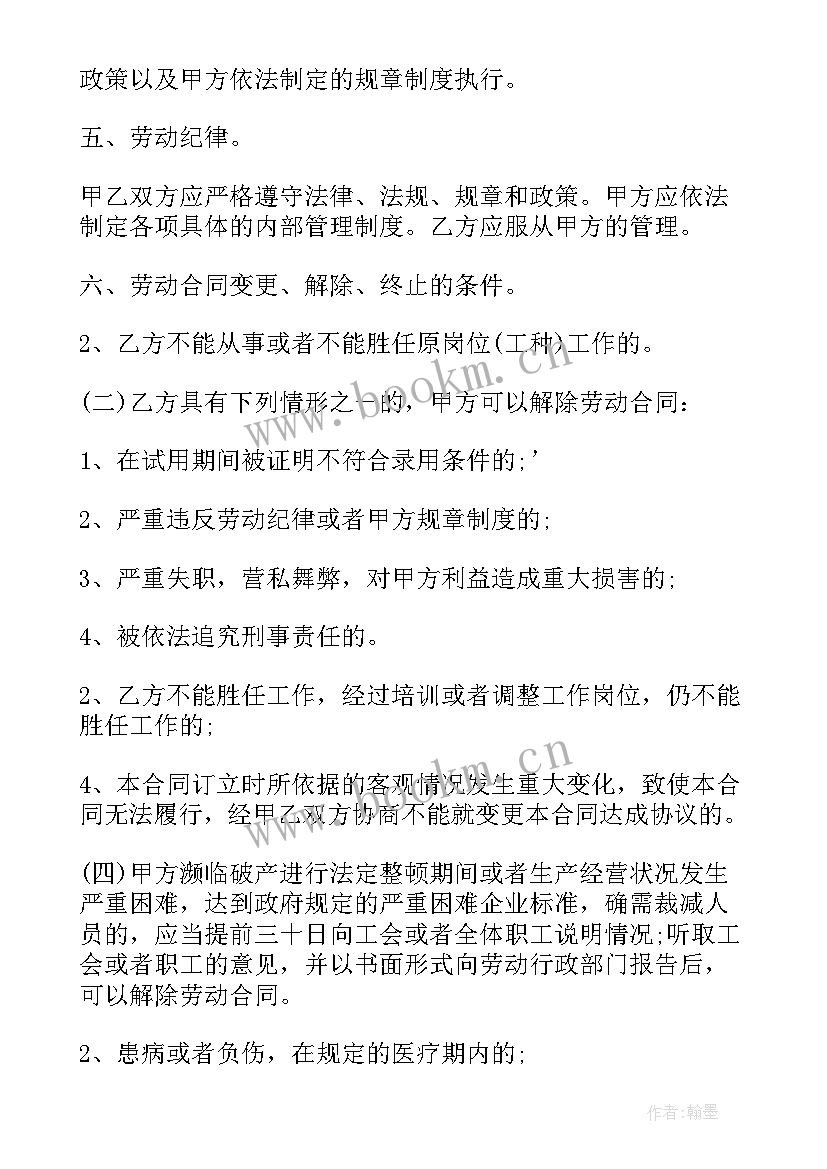 政策以及甲方依法制定的规章制度执行。

五、劳动纪律。

甲乙双方应严格遵守法律、法规、规章和政策。甲方应依法制定各项具体的内部管理制度。乙方应服从甲方的管理。

六、劳动合同变更、解除、终止的条件。

2、乙方不能从事或者不能胜任原岗位(工种)工作的。

(二)乙方具有下列情形之一的，甲方可以解除劳动合同:

1、在试用期间被证明不符合录用条件的;'

2、严重违反劳动纪律或者甲方规章制度的;

3、严重失职，营私舞弊，对甲方利益造成重大损害的;

4、被依法追究刑事责任的。

2、乙方不能胜任工作，经过培训或者调整工作岗位，仍不能胜任工作的;

4、本合同订立时所依据的客观情况发生重大变化，致使本合同无法履行，经甲乙双方协商不能就变更本合同达成协议的。

(四)甲方濒临破产进行法定整顿期间或者生产经营状况发生严重困难，达到政府规定的严重困难企业标准，确需裁减人员的，应当提前三十日向工会或者全体职工说明情况;听取工会或者职工的意见，并以书面形式向劳动行政部门报告后，可以解除劳动合同。

2、患病或者负伤，在规定的医疗期内的;

www.bookm.cn

作者:翰墨